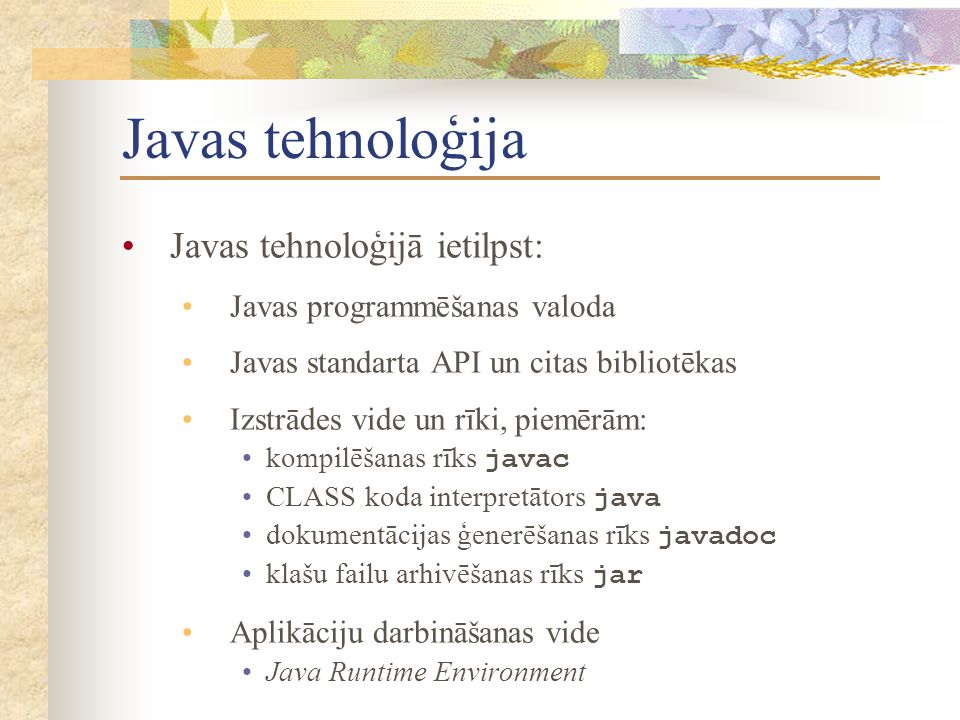 Javas tehnoloģija

• Javas tehnoloģijā ietilpst:
  • Javas programmēšanas valoda
  • Javas standarta API un citas bibliotēkas
  • Izstrādes vide un rīki, piemērām:
    • kompilēšanas rīks javac
    • CLASS koda interpretātors java
    • dokumentācijas ģenerēšanas rīks javadoc
    • klašu failu arhivēšanas rīks jar
  • Aplikāciju darbināšanas vide
    • Java Runtime Environment